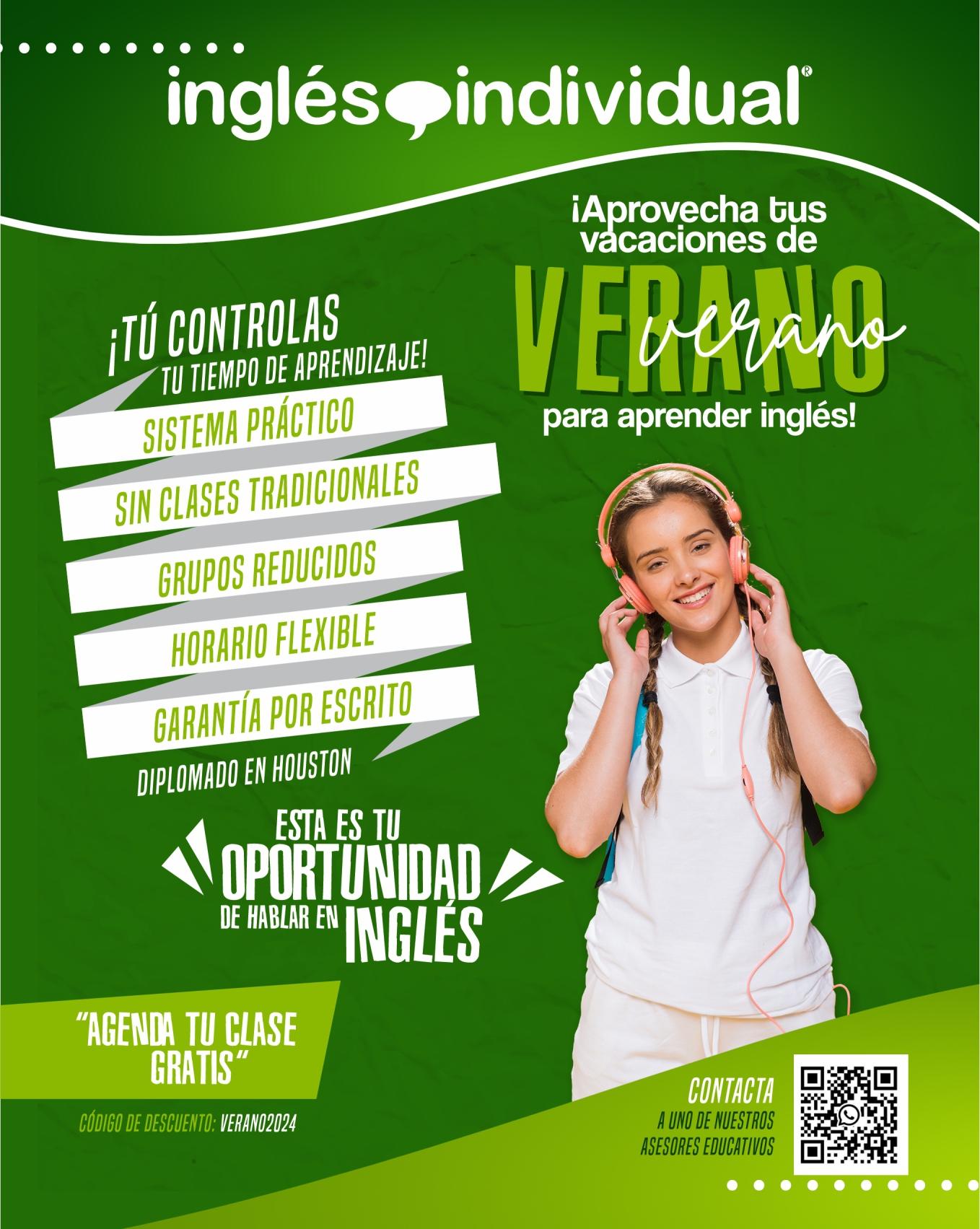 inglés individual®

¡Aprovecha tus vacaciones de

VERANO

verano

para aprender inglés!

¡TÚ CONTROLAS

TU TIEMPO DE APRENDIZAJE!

SISTEMA PRÁCTICO

SIN CLASES TRADICIONALES

GRUPOS REDUCIDOS

HORARIO FLEXIBLE

GARANTÍA POR ESCRITO

DIPLOMADO EN HOUSTON

ESTA ES TU OPORTUNIDAD DE HABLAR EN INGLÉS

"AGENDA TU CLASE GRATIS"

CÓDIGO DE DESCUENTO: VERANO2024

CONTACTA

A UNO DE NUESTROS ASESORES EDUCATIVOS